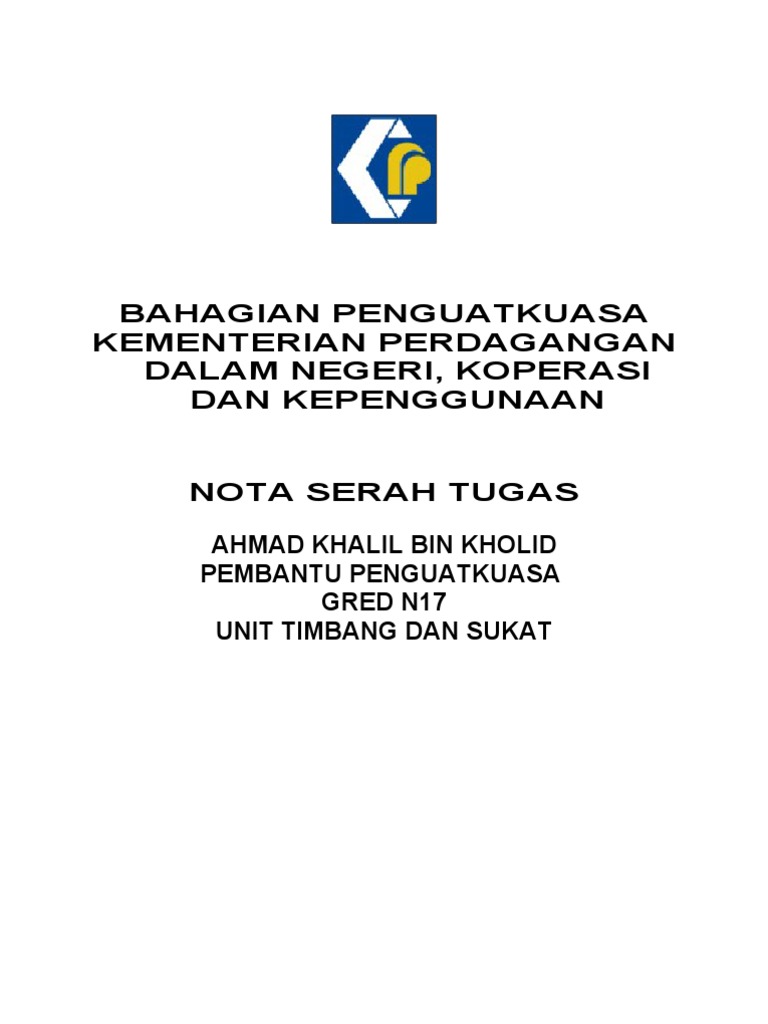 BAHAGIAN PENGUATKUASA
KEMENTERIAN PERDAGANGAN
DALAM NEGERI, KOPERASI
DAN KEPENGGUNAAN

NOTA SERAH TUGAS

AHMAD KHALIL BIN KHOLID
PEMBANTU PENGUATKUASA
GRED N17
UNIT TIMBANG DAN SUKAT